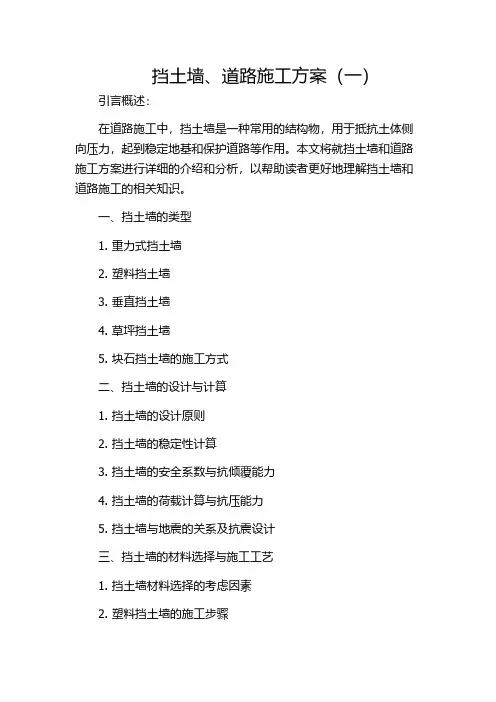 挡土墙、道路施工方案（一）

引言概述：

在道路施工中，挡土墙是一种常用的结构物，用于抵抗土体侧向压力，起到稳定地基和保护道路等作用。本文将就挡土墙和道路施工方案进行详细的介绍和分析，以帮助读者更好地理解挡土墙和道路施工的相关知识。

一、挡土墙的类型

1. 重力式挡土墙

2. 塑料挡土墙

3. 垂直挡土墙

4. 草坪挡土墙

5. 块石挡土墙的施工方式

二、挡土墙的设计与计算

1. 挡土墙的设计原则

2. 挡土墙的稳定性计算

3. 挡土墙的安全系数与抗倾覆能力

4. 挡土墙的荷载计算与抗压能力

5. 挡土墙与地震的关系及抗震设计

三、挡土墙的材料选择与施工工艺

1. 挡土墙材料选择的考虑因素

2. 塑料挡土墙的施工步骤